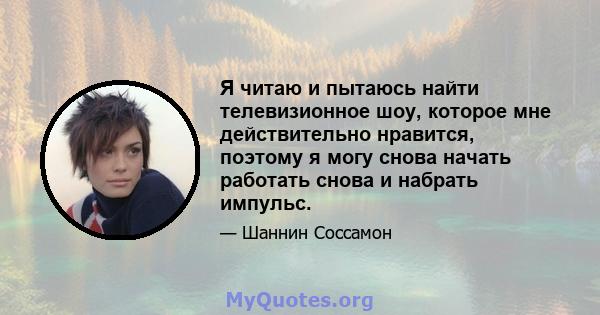 Я читаю и пытаюсь найти телевизионное шоу, которое мне действительно нравится, поэтому я могу снова начать работать снова и набрать импульс.

— Шаннин Соссамон

MyQuotes.org